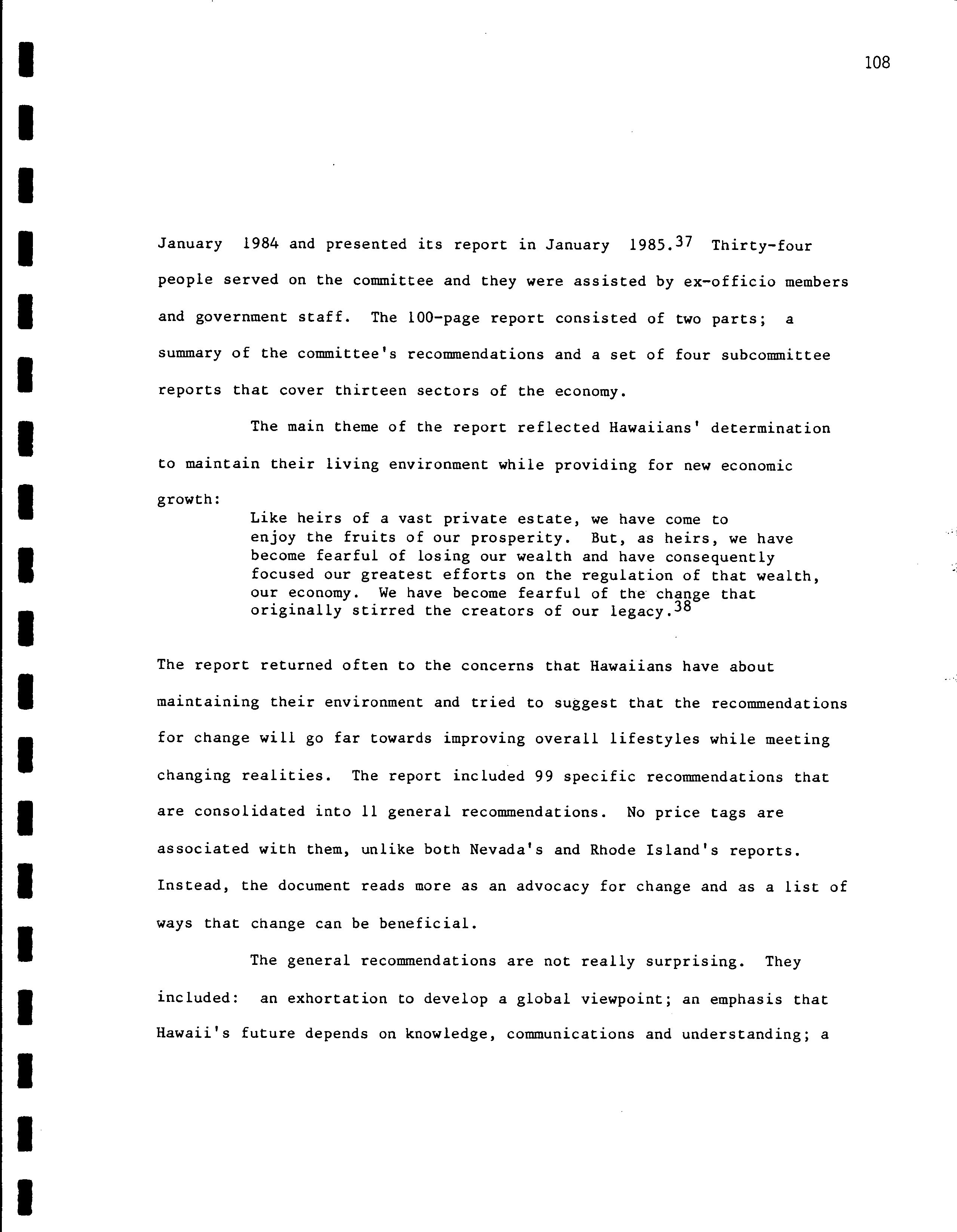 108

January 1984 and presented its report in January 1985.$^{37}$ Thirty-four people served on the committee and they were assisted by ex-officio members and government staff. The 100-page report consisted of two parts; a summary of the committee's recommendations and a set of four subcommittee reports that cover thirteen sectors of the economy.

The main theme of the report reflected Hawaiians' determination to maintain their living environment while providing for new economic growth:

Like heirs of a vast private estate, we have come to enjoy the fruits of our prosperity. But, as heirs, we have become fearful of losing our wealth and have consequently focused our greatest efforts on the regulation of that wealth, our economy. We have become fearful of the change that originally stirred the creators of our legacy.$^{38}$

The report returned often to the concerns that Hawaiians have about maintaining their environment and tried to suggest that the recommendations for change will go far towards improving overall lifestyles while meeting changing realities. The report included 99 specific recommendations that are consolidated into 11 general recommendations. No price tags are associated with them, unlike both Nevada's and Rhode Island's reports. Instead, the document reads more as an advocacy for change and as a list of ways that change can be beneficial.

The general recommendations are not really surprising. They included: an exhortation to develop a global viewpoint; an emphasis that Hawaii's future depends on knowledge, communications and understanding; a